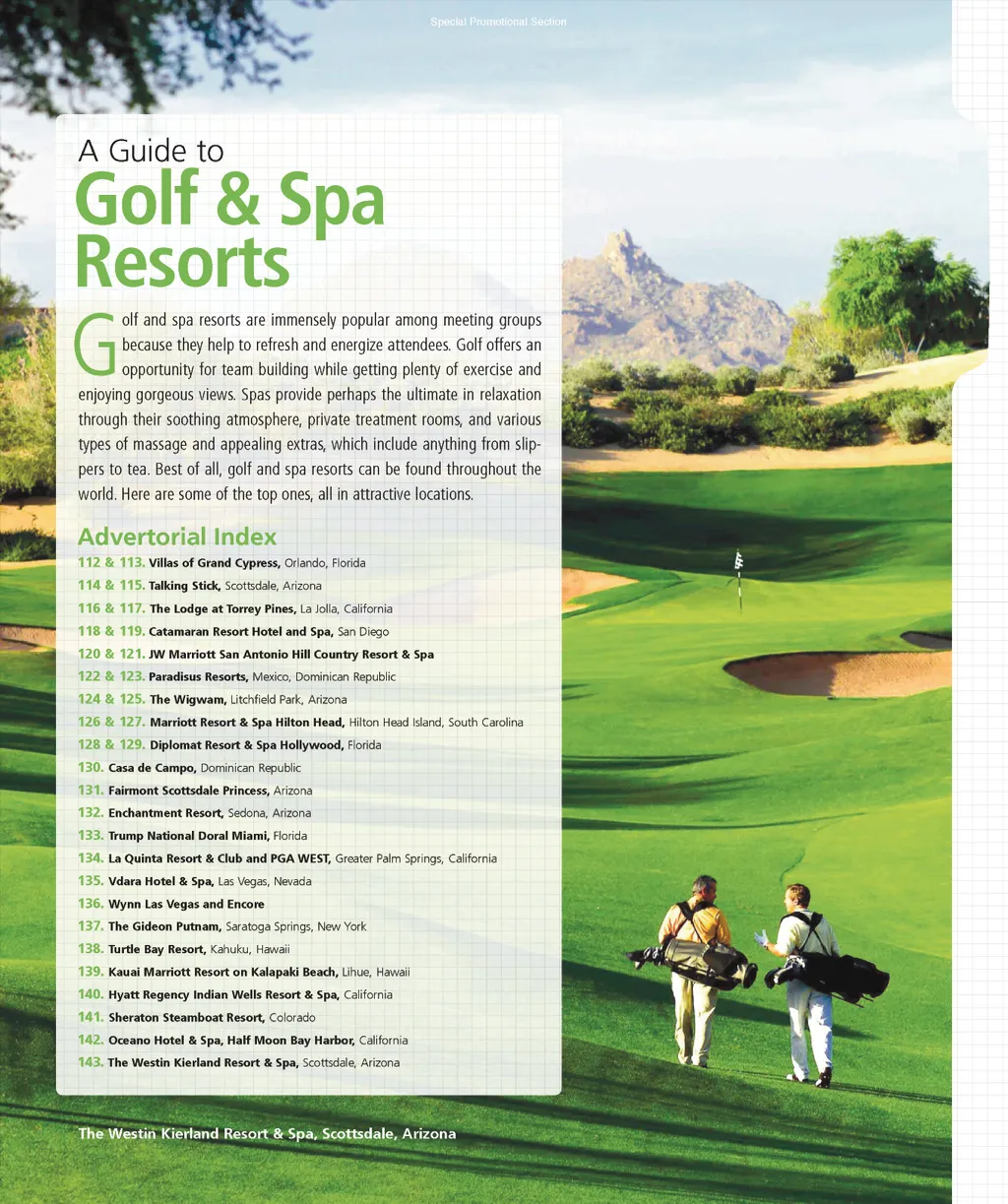 Special Promotional Section

A Guide to
Golf & Spa Resorts

Golf and spa resorts are immensely popular among meeting groups because they help to refresh and energize attendees. Golf offers an opportunity for team building while getting plenty of exercise and enjoying gorgeous views. Spas provide perhaps the ultimate in relaxation through their soothing atmosphere, private treatment rooms, and various types of massage and appealing extras, which include anything from slippers to tea. Best of all, golf and spa resorts can be found throughout the world. Here are some of the top ones, all in attractive locations.

Advertorial Index
112 & 113. Villas of Grand Cypress, Orlando, Florida
114 & 115. Talking Stick, Scottsdale, Arizona
116 & 117. The Lodge at Torrey Pines, La Jolla, California
118 & 119. Catamaran Resort Hotel and Spa, San Diego
120 & 121. JW Marriott San Antonio Hill Country Resort & Spa
122 & 123. Paradisus Resorts, Mexico, Dominican Republic
124 & 125. The Wigwam, Litchfield Park, Arizona
126 & 127. Marriott Resort & Spa Hilton Head, Hilton Head Island, South Carolina
128 & 129. Diplomat Resort & Spa Hollywood, Florida
130. Casa de Campo, Dominican Republic
131. Fairmont Scottsdale Princess, Arizona
132. Enchantment Resort, Sedona, Arizona
133. Trump National Doral Miami, Florida
134. La Quinta Resort & Club and PGA WEST, Greater Palm Springs, California
135. Vdara Hotel & Spa, Las Vegas, Nevada
136. Wynn Las Vegas and Encore
137. The Gideon Putnam, Saratoga Springs, New York
138. Turtle Bay Resort, Kahuku, Hawaii
139. Kauai Marriott Resort on Kalapaki Beach, Lihue, Hawaii
140. Hyatt Regency Indian Wells Resort & Spa, California
141. Sheraton Steamboat Resort, Colorado
142. Oceano Hotel & Spa, Half Moon Bay Harbor, California
143. The Westin Kierland Resort & Spa, Scottsdale, Arizona

The Westin Kierland Resort & Spa, Scottsdale, Arizona